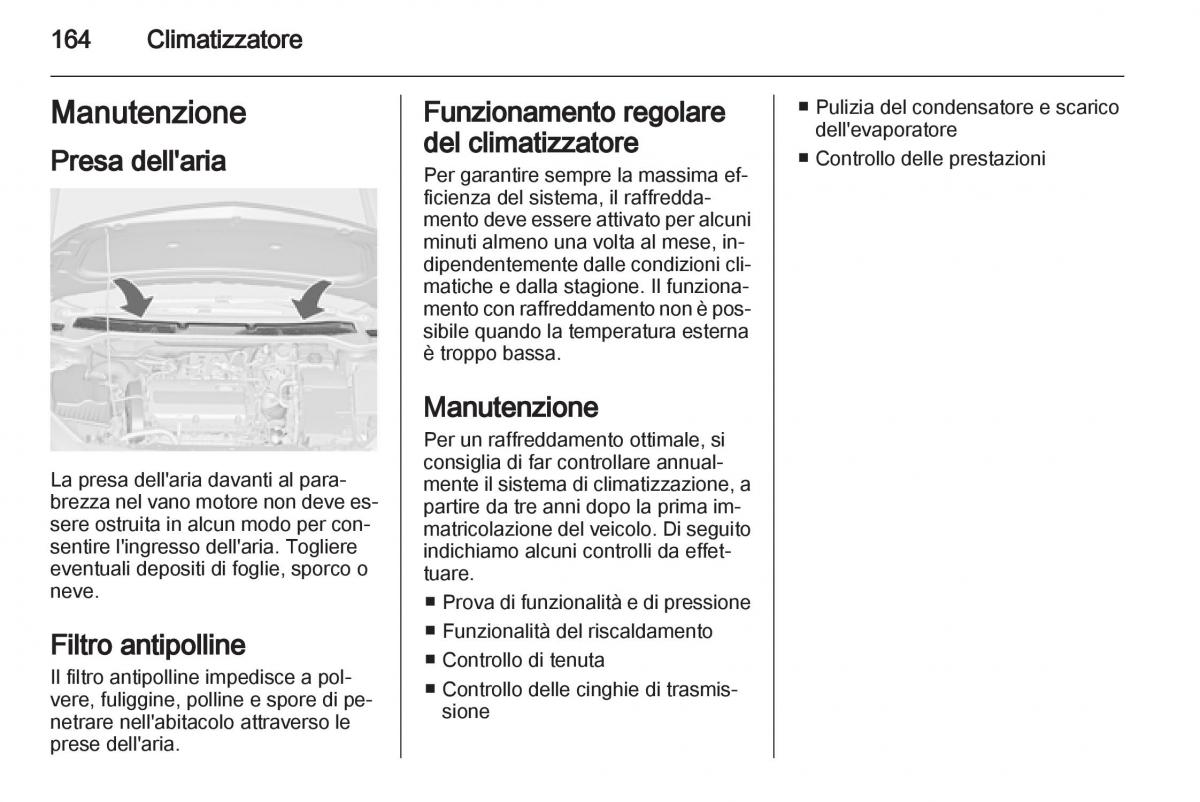 164 Climatizzatore

Manutenzione

Presa dell'aria

La presa dell'aria davanti al parabrezza nel vano motore non deve essere ostruita in alcun modo per consentire l'ingresso dell'aria. Togliere eventuali depositi di foglie, sporco o neve.

Filtro antipolline

Il filtro antipolline impedisce a polvere, fuliggine, polline e spore di penetrare nell'abitacolo attraverso le prese dell'aria.

Funzionamento regolare del climatizzatore

Per garantire sempre la massima efficienza del sistema, il raffreddamento deve essere attivato per alcuni minuti almeno una volta al mese, indipendentemente dalle condizioni climatiche e dalla stagione. Il funzionamento con raffreddamento non è possibile quando la temperatura esterna è troppo bassa.

Manutenzione

Per un raffreddamento ottimale, si consiglia di far controllare annualmente il sistema di climatizzazione, a partire da tre anni dopo la prima immatricolazione del veicolo. Di seguito indichiamo alcuni controlli da effettuare.

■ Prova di funzionalità e di pressione
■ Funzionalità del riscaldamento
■ Controllo di tenuta
■ Controllo delle cinghie di trasmissione
■ Pulizia del condensatore e scarico dell'evaporatore
■ Controllo delle prestazioni